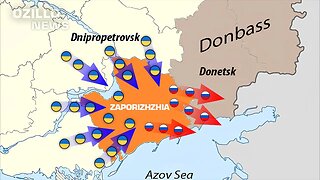 OZILLO NEWS

Dnipropetrovsk

Donbass

Donetsk

ZAPORIZHZHIA

Azov Sea